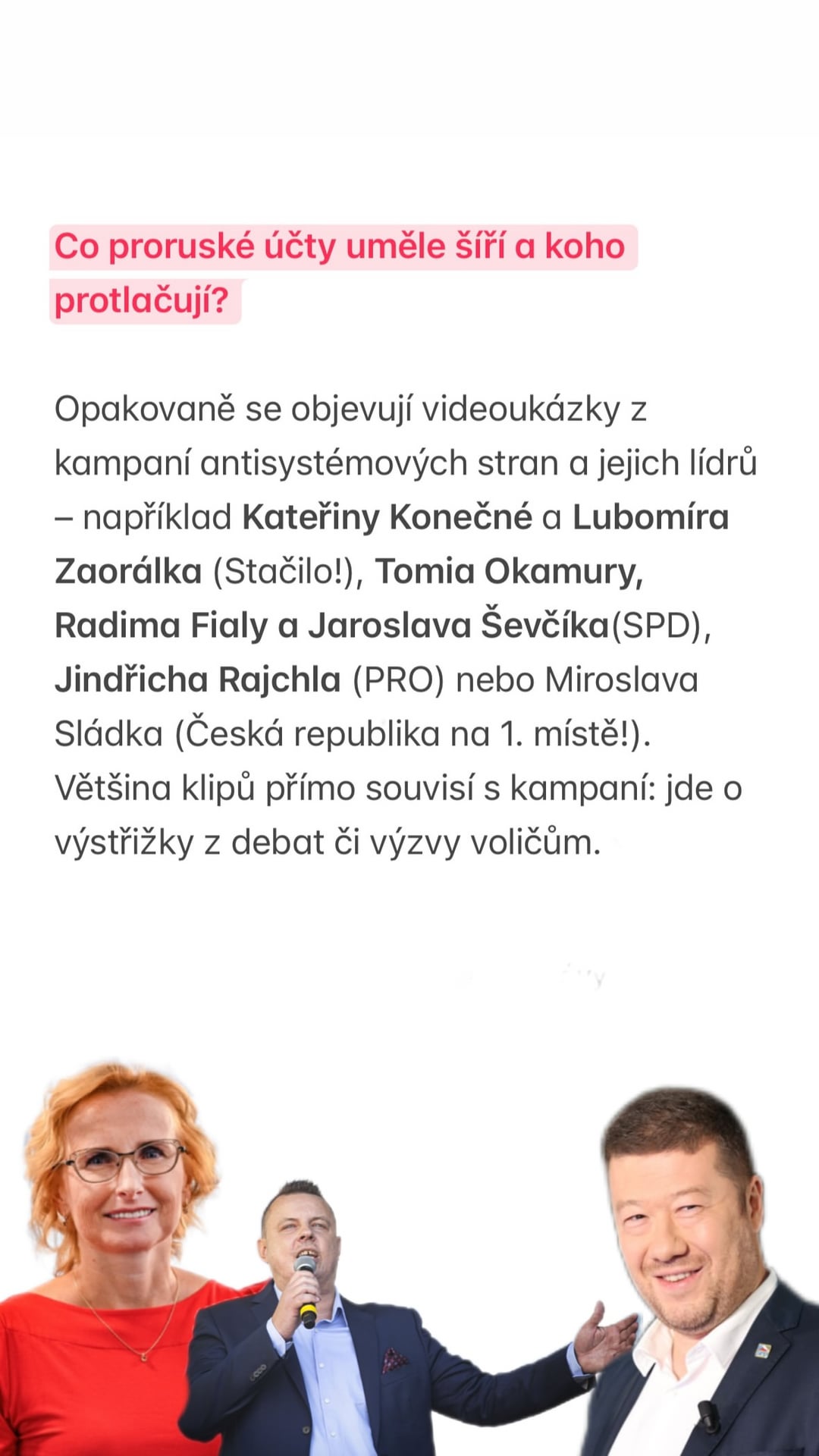 Co proruské účty uměle šíří a koho protlačují?

Opakovaně se objevují videoukázky z kampaní antisystémových stran a jejich lídrů – například Kateřiny Konečné a Lubomíra Zaorálka (Stačilo!), Tomia Okamury, Radima Fialy a Jaroslava Ševčíka(SPD), Jindřicha Rajchla (PRO) nebo Miroslava Sládka (Česká republika na 1. místě!). Většina klipů přímo souvisí s kampaní: jde o výstřižky z debat či výzvy voličům.